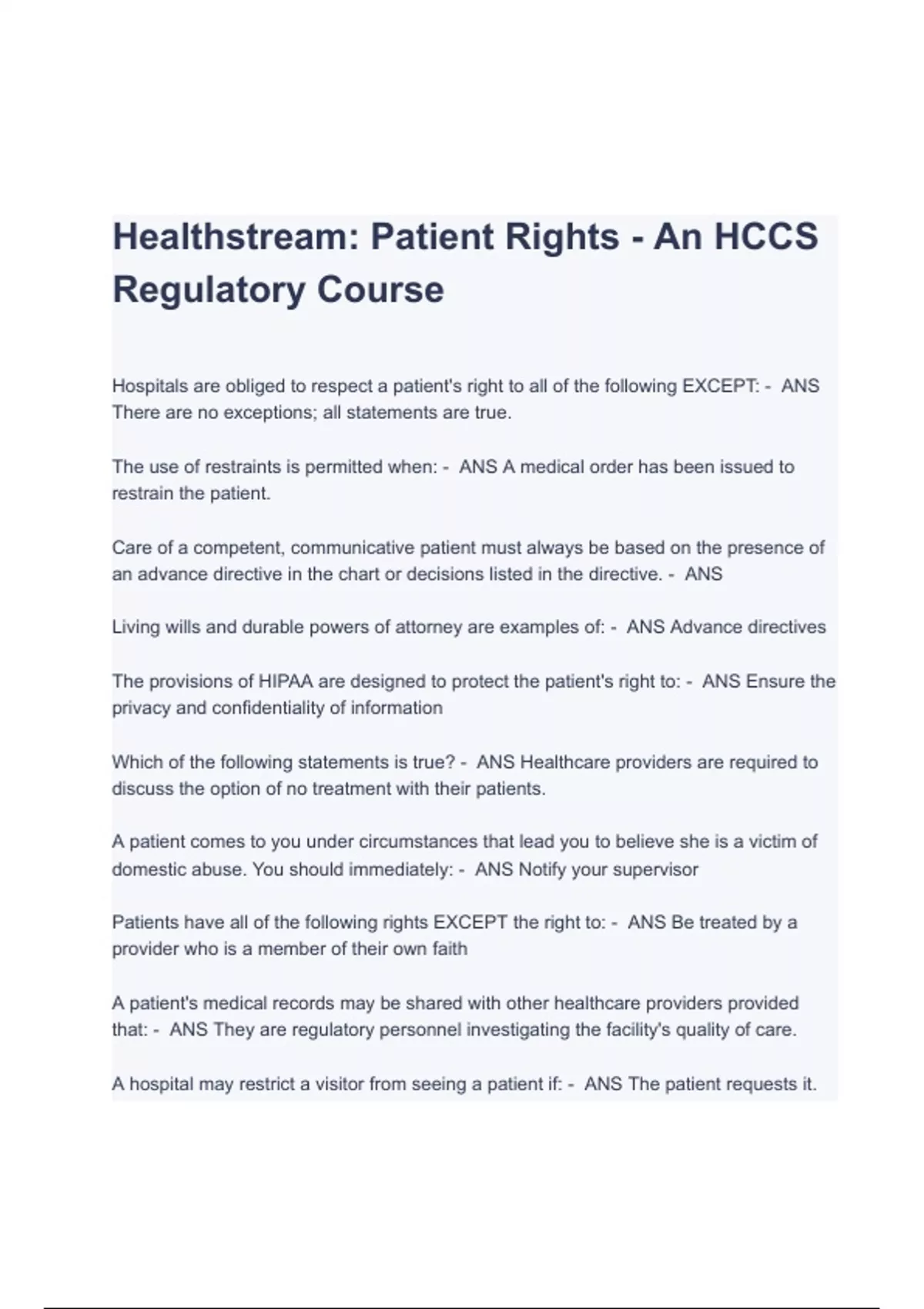 Healthstream: Patient Rights - An HCCS Regulatory Course

Hospitals are obliged to respect a patient's right to all of the following EXCEPT: - ANS There are no exceptions; all statements are true.

The use of restraints is permitted when: - ANS A medical order has been issued to restrain the patient.

Care of a competent, communicative patient must always be based on the presence of an advance directive in the chart or decisions listed in the directive. - ANS

Living wills and durable powers of attorney are examples of: - ANS Advance directives

The provisions of HIPAA are designed to protect the patient's right to: - ANS Ensure the privacy and confidentiality of information

Which of the following statements is true? - ANS Healthcare providers are required to discuss the option of no treatment with their patients.

A patient comes to you under circumstances that lead you to believe she is a victim of domestic abuse. You should immediately: - ANS Notify your supervisor

Patients have all of the following rights EXCEPT the right to: - ANS Be treated by a provider who is a member of their own faith

A patient's medical records may be shared with other healthcare providers provided that: - ANS They are regulatory personnel investigating the facility's quality of care.

A hospital may restrict a visitor from seeing a patient if: - ANS The patient requests it.